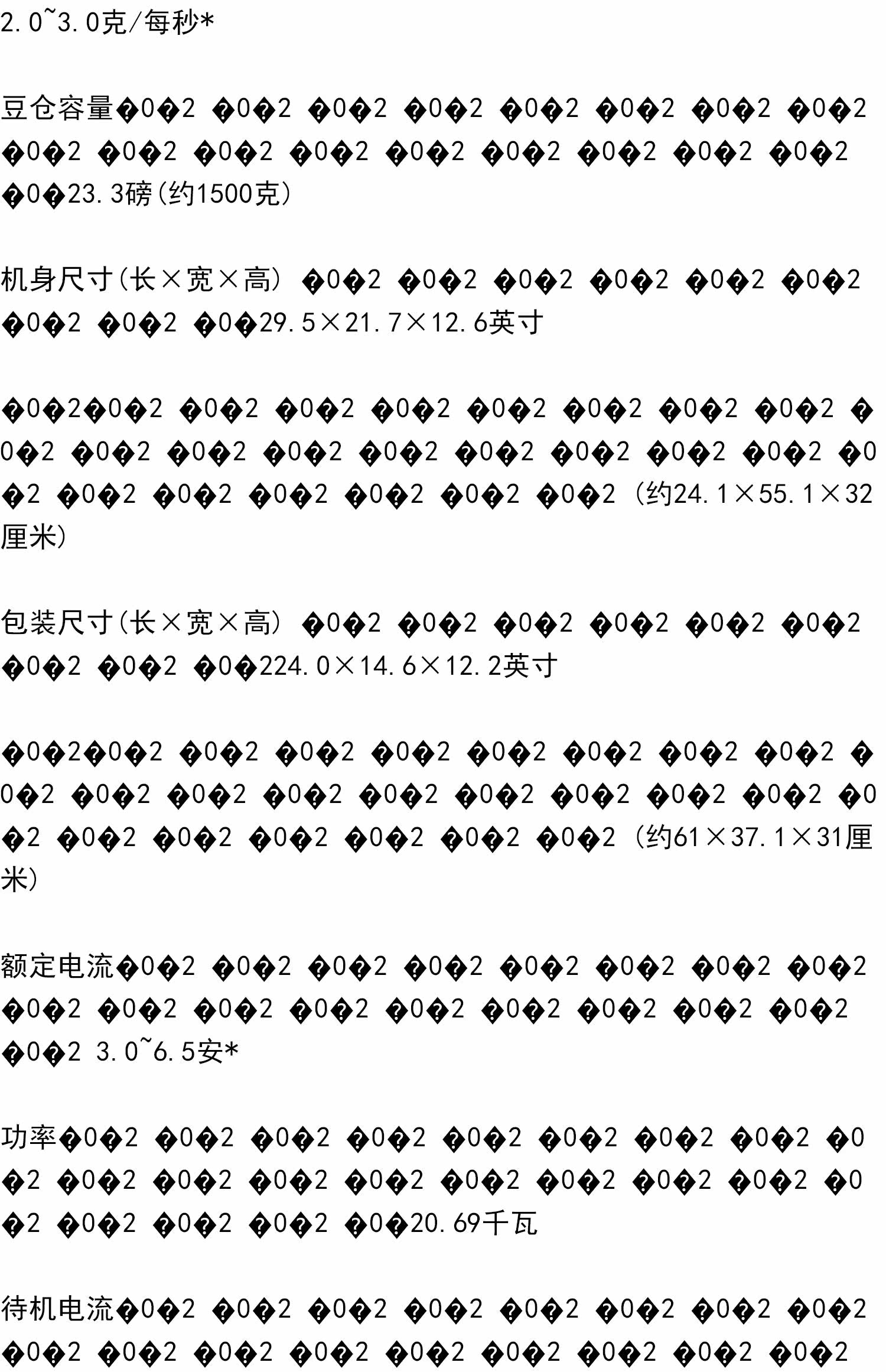 2.0~3.0克/每秒*

豆仓容量�0�2 �0�2 �0�2 �0�2 �0�2 �0�2 �0�2 �0�2 �0�2 �0�2 �0�2 �0�2 �0�2 �0�2 �0�2 �0�2 �0�2 �0�23.3磅(约1500克)

机身尺寸(长×宽×高) �0�2 �0�2 �0�2 �0�2 �0�2 �0�2 �0�2 �0�2 �0�29.5×21.7×12.6英寸

�0�2�0�2 �0�2 �0�2 �0�2 �0�2 �0�2 �0�2 �0�2 �0�2 �0�2 �0�2 �0�2 �0�2 �0�2 �0�2 �0�2 �0�2 �0�2 �0�2 �0�2 �0�2 �0�2 �0�2 �0�2 (约24.1×55.1×32厘米)

包装尺寸(长×宽×高) �0�2 �0�2 �0�2 �0�2 �0�2 �0�2 �0�2 �0�2 �0�224.0×14.6×12.2英寸

�0�2�0�2 �0�2 �0�2 �0�2 �0�2 �0�2 �0�2 �0�2 �0�2 �0�2 �0�2 �0�2 �0�2 �0�2 �0�2 �0�2 �0�2 �0�2 �0�2 �0�2 �0�2 �0�2 �0�2 �0�2 (约61×37.1×31厘米)

额定电流�0�2 �0�2 �0�2 �0�2 �0�2 �0�2 �0�2 �0�2 �0�2 �0�2 �0�2 �0�2 �0�2 �0�2 �0�2 �0�2 �0�2 �0�2 3.0~6.5安*

功率�0�2 �0�2 �0�2 �0�2 �0�2 �0�2 �0�2 �0�2 �0�2 �0�2 �0�2 �0�2 �0�2 �0�2 �0�2 �0�2 �0�2 �0�2 �0�2 �0�2 �0�2 �0�20.69千瓦

待机电流�0�2 �0�2 �0�2 �0�2 �0�2 �0�2 �0�2 �0�2 �0�2 �0�2 �0�2 �0�2 �0�2 �0�2 �0�2 �0�2 �0�2